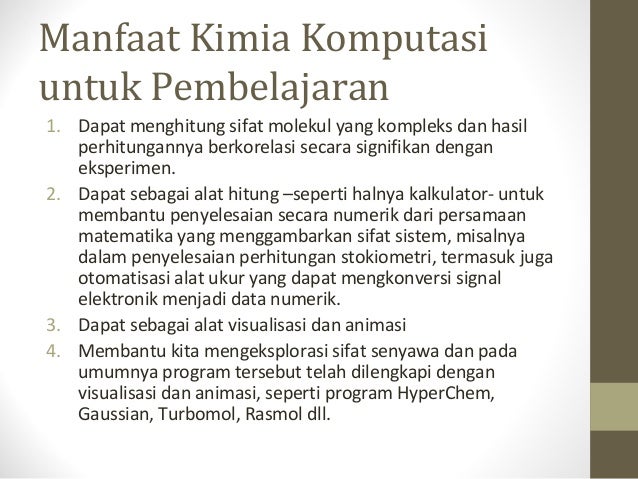 Manfaat Kimia Komputasi untuk Pembelajaran

1. Dapat menghitung sifat molekul yang kompleks dan hasil perhitungannya berkorelasi secara signifikan dengan eksperimen.
2. Dapat sebagai alat hitung –seperti halnya kalkulator- untuk membantu penyelesaian secara numerik dari persamaan matematika yang menggambarkan sifat sistem, misalnya dalam penyelesaian perhitungan stokiometri, termasuk juga otomatisasi alat ukur yang dapat mengkonversi signal elektronik menjadi data numerik.
3. Dapat sebagai alat visualisasi dan animasi
4. Membantu kita mengeksplorasi sifat senyawa dan pada umumnya program tersebut telah dilengkapi dengan visualisasi dan animasi, seperti program HyperChem, Gaussian, Turbomol, Rasmol dll.